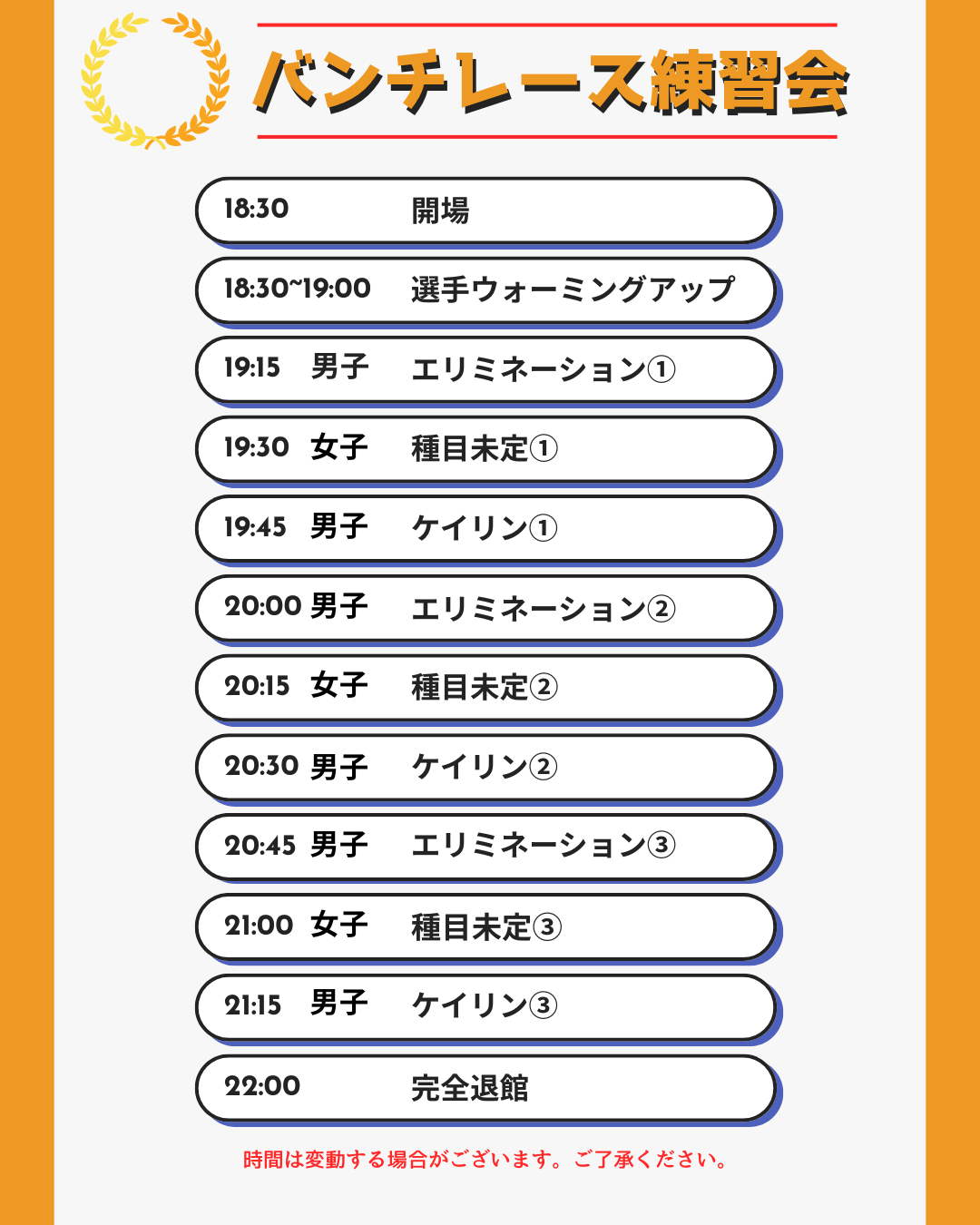 バンチレース練習会

18:30 開場

18:30~19:00 選手ウォーミングアップ

19:15 男子 エリミネーション①

19:30 女子 種目未定①

19:45 男子 ケイリン①

20:00 男子 エリミネーション②

20:15 女子 種目未定②

20:30 男子 ケイリン②

20:45 男子 エリミネーション③

21:00 女子 種目未定③

21:15 男子 ケイリン③

22:00 完全退館

時間は変動する場合がございます。ご了承ください。